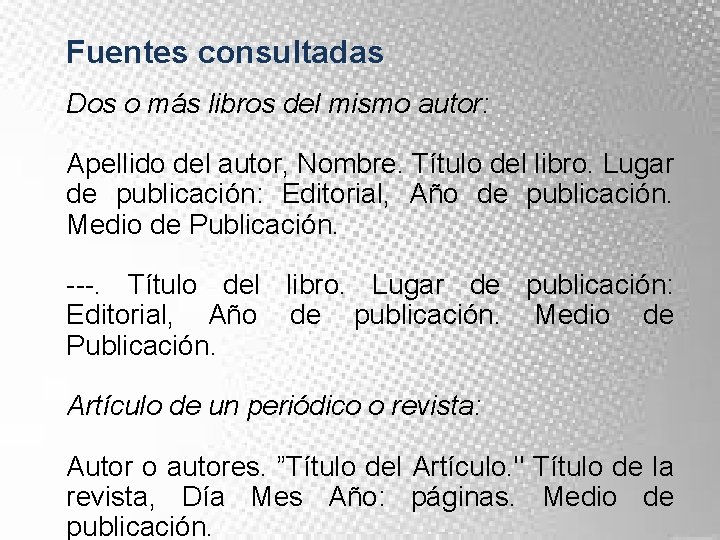 Fuentes consultadas

Dos o más libros del mismo autor:

Apellido del autor, Nombre. Título del libro. Lugar de publicación: Editorial, Año de publicación. Medio de Publicación.

---. Título del libro. Lugar de publicación: Editorial, Año de publicación. Medio de Publicación.

Artículo de un periódico o revista:

Autor o autores. "Título del Artículo." Título de la revista, Día Mes Año: páginas. Medio de publicación.